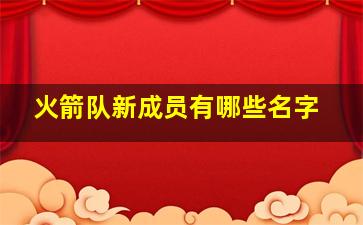 火箭队新成员有哪些名字